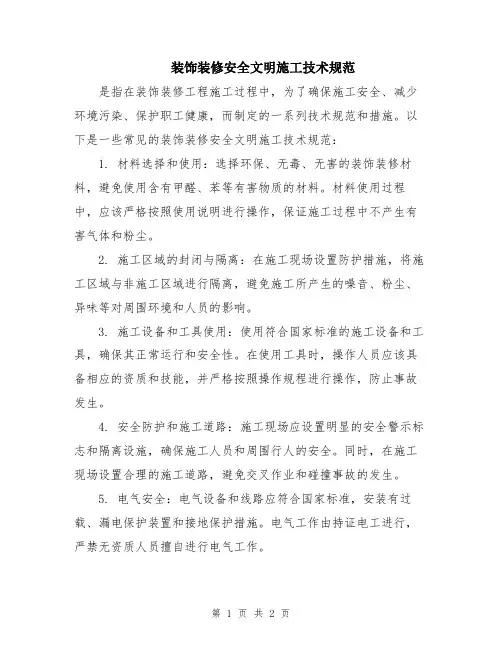 装饰装修安全文明施工技术规范

是指在装饰装修工程施工过程中，为了确保施工安全、减少环境污染、保护职工健康，而制定的一系列技术规范和措施。以下是一些常见的装饰装修安全文明施工技术规范：

1. 材料选择和使用：选择环保、无毒、无害的装饰装修材料，避免使用含有甲醛、苯等有害物质的材料。材料使用过程中，应该严格按照使用说明进行操作，保证施工过程中不产生有害气体和粉尘。

2. 施工区域的封闭与隔离：在施工现场设置防护措施，将施工区域与非施工区域进行隔离，避免施工所产生的噪音、粉尘、异味等对周围环境和人员的影响。

3. 施工设备和工具使用：使用符合国家标准的施工设备和工具，确保其正常运行和安全性。在使用工具时，操作人员应该具备相应的资质和技能，并严格按照操作规程进行操作，防止事故发生。

4. 安全防护和施工道路：施工现场应设置明显的安全警示标志和隔离设施，确保施工人员和周围行人的安全。同时，在施工现场设置合理的施工道路，避免交叉作业和碰撞事故的发生。

5. 电气安全：电气设备和线路应符合国家标准，安装有过载、漏电保护装置和接地保护措施。电气工作由持证电工进行，严禁无资质人员擅自进行电气工作。

第 1 页 共 2 页